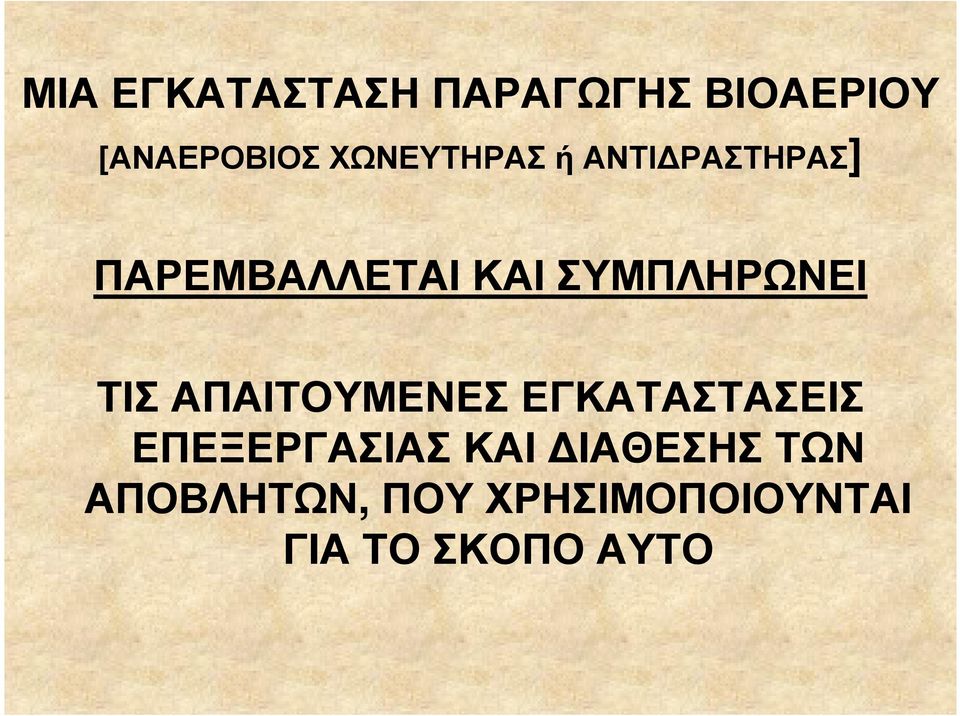 ΜΙΑ ΕΓΚΑΤΑΣΤΑΣΗ ΠΑΡΑΓΩΓΗΣ ΒΙΟΑΕΡΙΟΥ

[ΑΝΑΕΡΟΒΙΟΣ ΧΩΝΕΥΤΗΡΑΣ ή ΑΝΤΙΔΡΑΣΤΗΡΑΣ]

ΠΑΡΕΜΒΑΛΛΕΤΑΙ ΚΑΙ ΣΥΜΠΛΗΡΩΝΕΙ

ΤΙΣ ΑΠΑΙΤΟΥΜΕΝΕΣ ΕΓΚΑΤΑΣΤΑΣΕΙΣ ΕΠΕΞΕΡΓΑΣΙΑΣ ΚΑΙ ΔΙΑΘΕΣΗΣ ΤΩΝ ΑΠΟΒΛΗΤΩΝ, ΠΟΥ ΧΡΗΣΙΜΟΠΟΙΟΥΝΤΑΙ ΓΙΑ ΤΟ ΣΚΟΠΟ ΑΥΤΟ